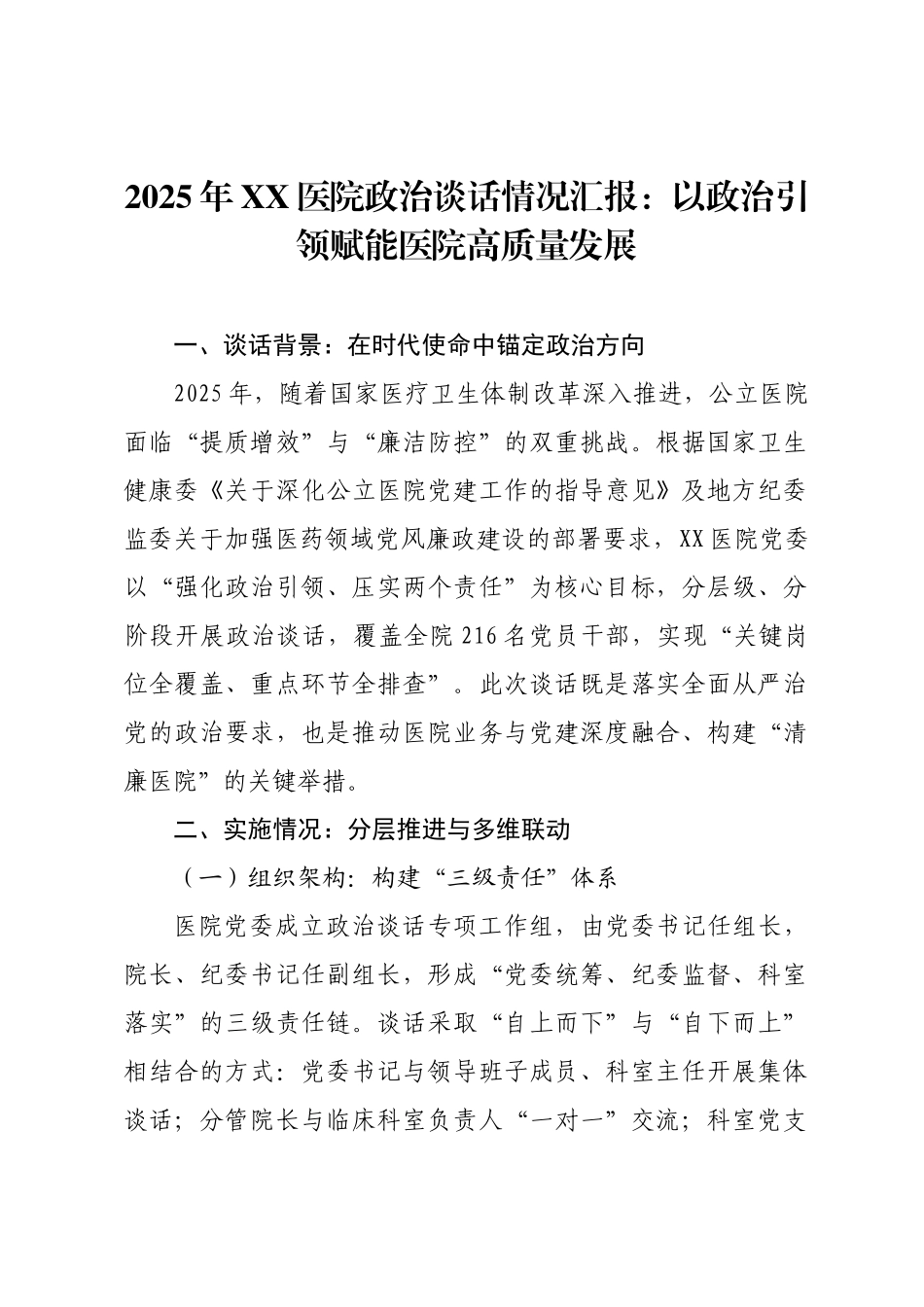 2025年XX医院政治谈话情况汇报：以政治引领赋能医院高质量发展

一、谈话背景：在时代使命中锚定政治方向

2025年，随着国家医疗卫生体制改革深入推进，公立医院面临“提质增效”与“廉洁防控”的双重挑战。根据国家卫生健康委《关于深化公立医院党建工作的指导意见》及地方纪委监委关于加强医药领域党风廉政建设的部署要求，XX医院党委以“强化政治引领、压实两个责任”为核心目标，分层级、分阶段开展政治谈话，覆盖全院216名党员干部，实现“关键岗位全覆盖、重点环节全排查”。此次谈话既是落实全面从严治党的政治要求，也是推动医院业务与党建深度融合、构建“清廉医院”的关键举措。

二、实施情况：分层推进与多维联动

（一）组织架构：构建“三级责任”体系

医院党委成立政治谈话专项工作组，由党委书记任组长，院长、纪委书记任副组长，形成“党委统筹、纪委监督、科室落实”的三级责任链。谈话采取“自上而下”与“自下而上”相结合的方式：党委书记与领导班子成员、科室主任开展集体谈话；分管院长与临床科室负责人“一对一”交流；科室党支